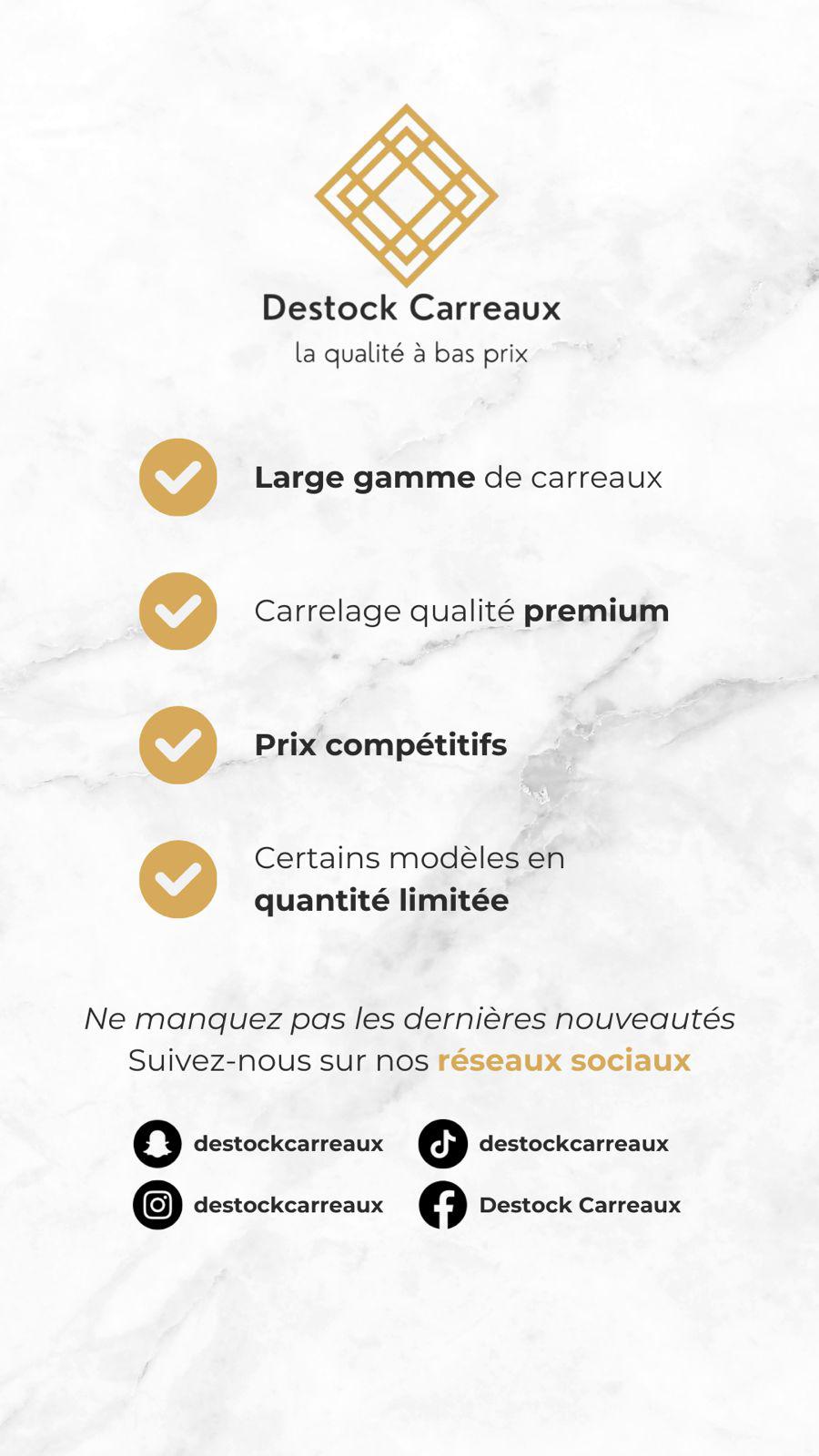 Destock Carreaux
la qualité à bas prix

Large gamme de carreaux

Carrelage qualité premium

Prix compétitifs

Certains modèles en quantité limitée

Ne manquez pas les dernières nouveautés
Suivez-nous sur nos réseaux sociaux

destockcarreaux
destockcarreaux
destockcarreaux
Destock Carreaux